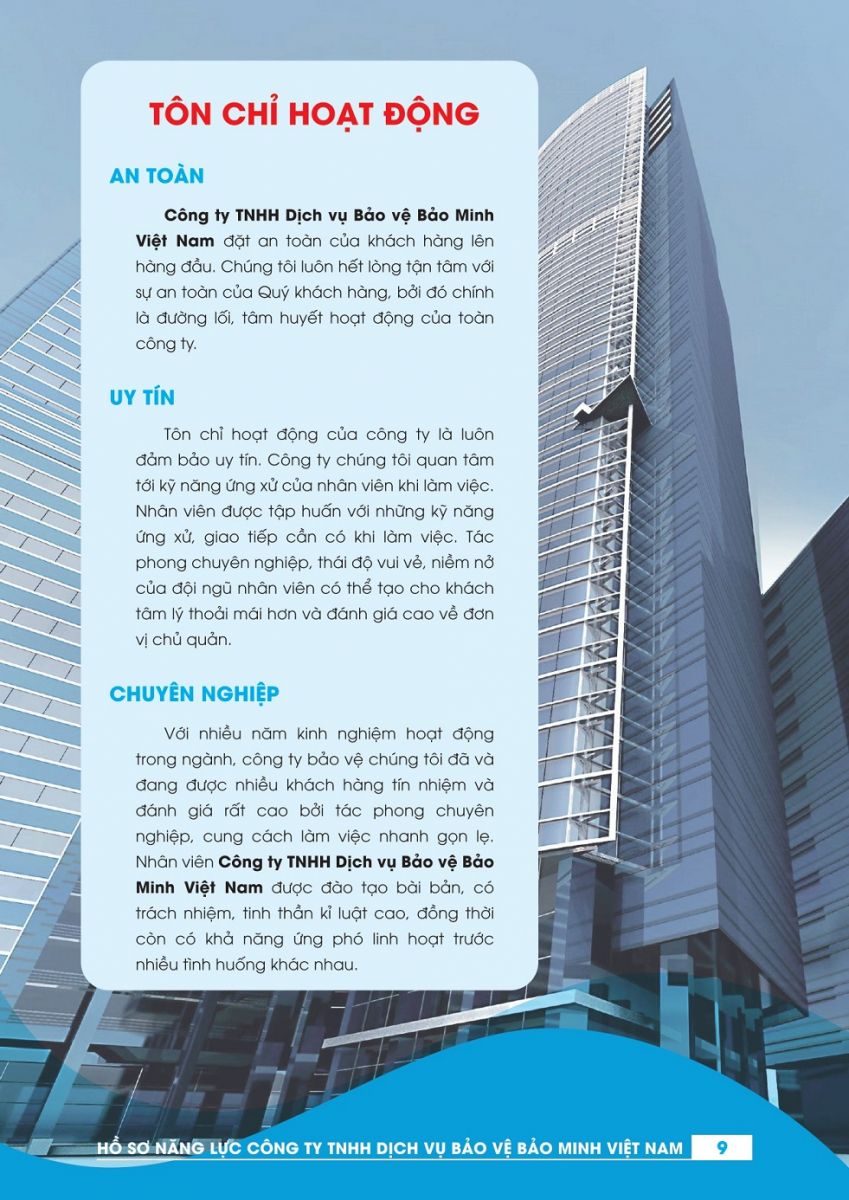 TÔN CHỈ HOẠT ĐỘNG

AN TOÀN

Công ty TNHH Dịch vụ Bảo vệ Bảo Minh Việt Nam đặt an toàn của khách hàng lên hàng đầu. Chúng tôi luôn hết lòng tận tâm với sự an toàn của Quý khách hàng, bởi đó chính là đường lối, tâm huyết hoạt động của toàn công ty.

UY TÍN

Tôn chỉ hoạt động của công ty là luôn đảm bảo uy tín. Công ty chúng tôi quan tâm tới kỹ năng ứng xử của nhân viên khi làm việc. Nhân viên được tập huấn với những kỹ năng ứng xử, giao tiếp cần có khi làm việc. Tác phong chuyên nghiệp, thái độ vui vẻ, niềm nở của đội ngũ nhân viên có thể tạo cho khách tâm lý thoải mái hơn và đánh giá cao về đơn vị chủ quản.

CHUYÊN NGHIỆP

Với nhiều năm kinh nghiệm hoạt động trong ngành, công ty bảo vệ chúng tôi đã và đang được nhiều khách hàng tín nhiệm và đánh giá rất cao bởi tác phong chuyên nghiệp, cung cách làm việc nhanh gọn lẹ. Nhân viên Công ty TNHH Dịch vụ Bảo vệ Bảo Minh Việt Nam được đào tạo bài bản, có trách nhiệm, tinh thần kỉ luật cao, đồng thời còn có khả năng ứng phó linh hoạt trước nhiều tình huống khác nhau.

HỒ SƠ NĂNG LỰC CÔNG TY TNHH DỊCH VỤ BẢO VỆ BẢO MINH VIỆT NAM 9